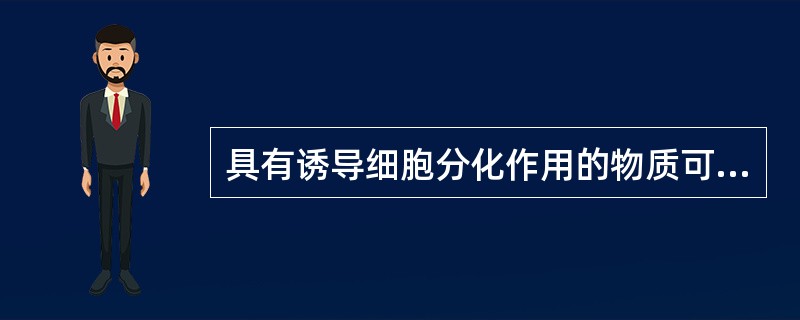 具有诱导细胞分化作用的物质可...